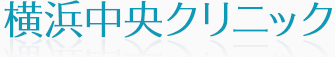 横浜中央クリニック